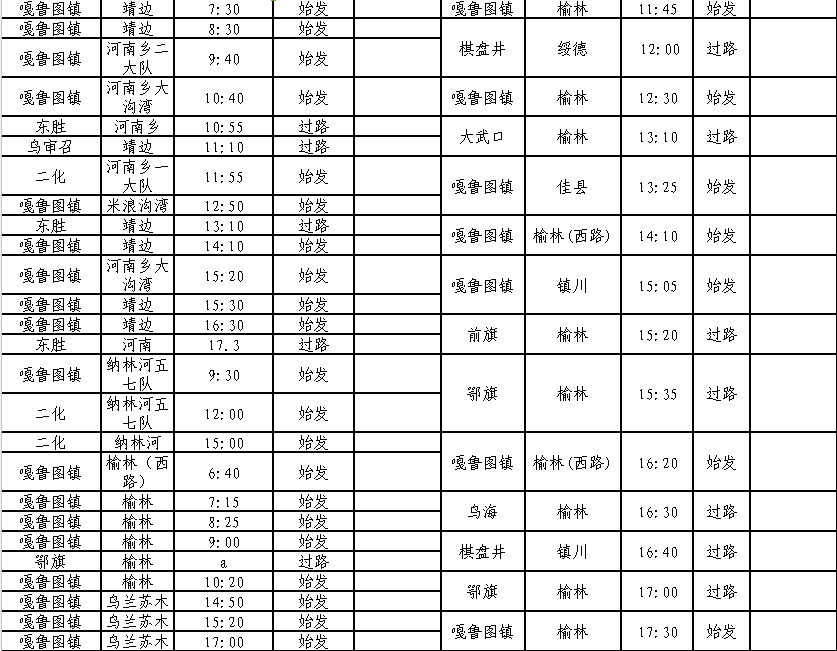 | 嘎鲁图镇 | 靖边 | 7:30 | 始发 | |
|---|---|---|---|---|
| 嘎鲁图镇 | 靖边 | 8:30 | 始发 | |
| 嘎鲁图镇 | 河南乡二大队 | 9:40 | 始发 | |
| 嘎鲁图镇 | 河南乡大沟湾 | 10:40 | 始发 | |
| 东胜 | 河南乡 | 10:55 | 过路 | |
| 乌审召 | 靖边 | 11:10 | 过路 | |
| 二化 | 河南乡一大队 | 11:55 | 始发 | |
| 嘎鲁图镇 | 米浪沟湾 | 12:50 | 始发 | |
| 东胜 | 靖边 | 13:10 | 过路 | |
| 嘎鲁图镇 | 靖边 | 14:10 | 始发 | |
| 嘎鲁图镇 | 河南乡大沟湾 | 15:20 | 始发 | |
| 嘎鲁图镇 | 靖边 | 15:30 | 始发 | |
| 嘎鲁图镇 | 靖边 | 16:30 | 始发 | |
| 东胜 | 河南 | 17.3 | 过路 | |
| 嘎鲁图镇 | 纳林河五七队 | 9:30 | 始发 | |
| 二化 | 纳林河五七队 | 12:00 | 始发 | |
| 二化 | 纳林河 | 15:00 | 始发 | |
| 嘎鲁图镇 | 榆林（西路） | 6:40 | 始发 | |
| 嘎鲁图镇 | 榆林 | 7:15 | 始发 | |
| 嘎鲁图镇 | 榆林 | 8:25 | 始发 | |
| 嘎鲁图镇 | 榆林 | 9:00 | 始发 | |
| 鄂旗 | 榆林 | a | 过路 | |
| 嘎鲁图镇 | 榆林 | 10:20 | 始发 | |
| 嘎鲁图镇 | 乌兰苏木 | 14:50 | 始发 | |
| 嘎鲁图镇 | 乌兰苏木 | 15:20 | 始发 | |
| 嘎鲁图镇 | 乌兰苏木 | 17:00 | 始发 | |

| 嘎鲁图镇 | 榆林 | 11:45 | 始发 | |
|---|---|---|---|---|
| 棋盘井 | 绥德 | 12:00 | 过路 | |
| 嘎鲁图镇 | 榆林 | 12:30 | 始发 | |
| 大武口 | 榆林 | 13:10 | 过路 | |
| 嘎鲁图镇 | 佳县 | 13:25 | 始发 | |
| 嘎鲁图镇 | 榆林(西路) | 14:10 | 始发 | |
| 嘎鲁图镇 | 镇川 | 15:05 | 始发 | |
| 前旗 | 榆林 | 15:20 | 过路 | |
| 鄂旗 | 榆林 | 15:35 | 过路 | |
| 嘎鲁图镇 | 榆林(西路) | 16:20 | 始发 | |
| 乌海 | 榆林 | 16:30 | 过路 | |
| 棋盘井 | 镇川 | 16:40 | 过路 | |
| 鄂旗 | 榆林 | 17:00 | 过路 | |
| 嘎鲁图镇 | 榆林 | 17:30 | 始发 | |